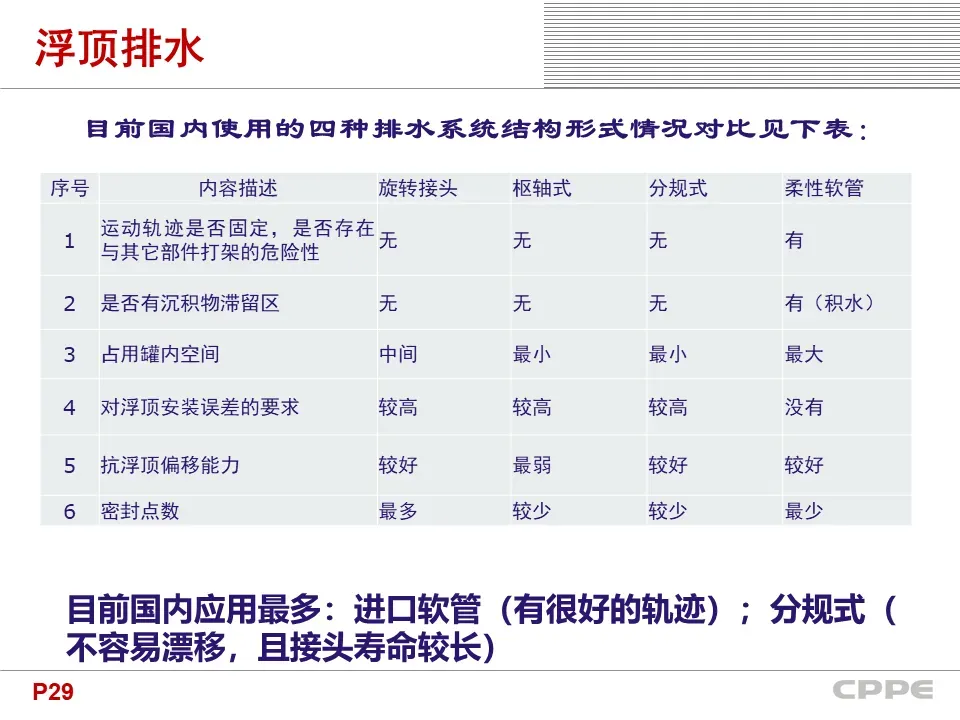 浮顶排水

目前国内使用的四种排水系统结构形式情况对比见下表：

| 序号 | 内容描述 | 旋转接头 | 枢轴式 | 分规式 | 柔性软管 |
|---|---|---|---|---|---|
| 1 | 运动轨迹是否固定，是否存在与其它部件打架的危险性 | 无 | 无 | 无 | 有 |
| 2 | 是否有沉积物滞留区 | 无 | 无 | 无 | 有（积水） |
| 3 | 占用罐内空间 | 中间 | 最小 | 最小 | 最大 |
| 4 | 对浮顶安装误差的要求 | 较高 | 较高 | 较高 | 没有 |
| 5 | 抗浮顶偏移能力 | 较好 | 最弱 | 较好 | 较好 |
| 6 | 密封点数 | 最多 | 较少 | 较少 | 最少 |

目前国内应用最多：进口软管（有很好的轨迹）；分规式（不容易漂移，且接头寿命较长）

P29

CPPE